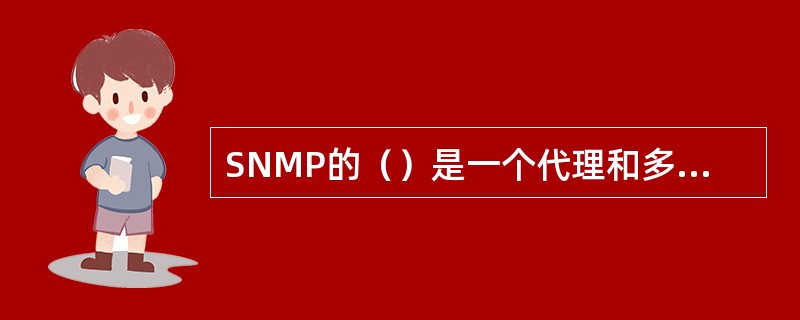 SNMP的（）是一个代理和多...